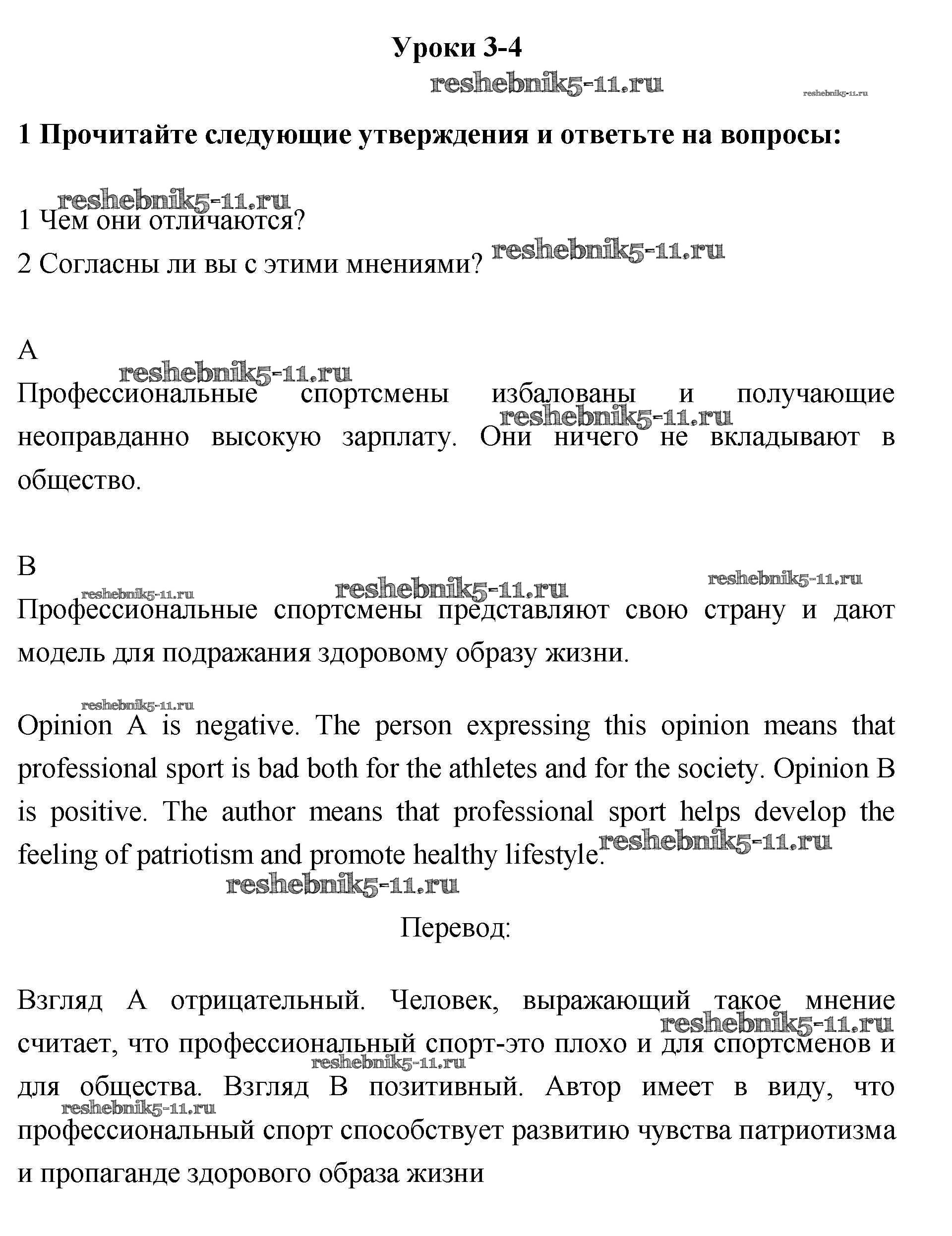 Уроки 3-4

reshebnik5-11.ru reshebnik5-11.ru

1 Прочитайте следующие утверждения и ответьте на вопросы:

reshebnik5-11.ru
1 Чем они отличаются?
2 Согласны ли вы с этими мнениями? reshebnik5-11.ru

A
reshebnik5-11.ru
Профессиональные спортсмены избалованы и получающие неоправданно высокую зарплату. Они ничего не вкладывают в общество. reshebnik5-11.ru

B
reshebnik5-11.ru reshebnik5-11.ru reshebnik5-11.ru
Профессиональные спортсмены представляют свою страну и дают модель для подражания здоровому образу жизни.

reshebnik5-11.ru
Opinion A is negative. The person expressing this opinion means that professional sport is bad both for the athletes and for the society. Opinion B is positive. The author means that professional sport helps develop the feeling of patriotism and promote healthy lifestyle. reshebnik5-11.ru
reshebnik5-11.ru

Перевод:

Взгляд А отрицательный. Человек, выражающий такое мнение считает, что профессиональный спорт-это плохо и для спортсменов и для общества. Взгляд В позитивный. Автор имеет в виду, что профессиональный спорт способствует развитию чувства патриотизма и пропаганде здорового образа жизни reshebnik5-11.ru reshebnik5-11.ru reshebnik5-11.ru